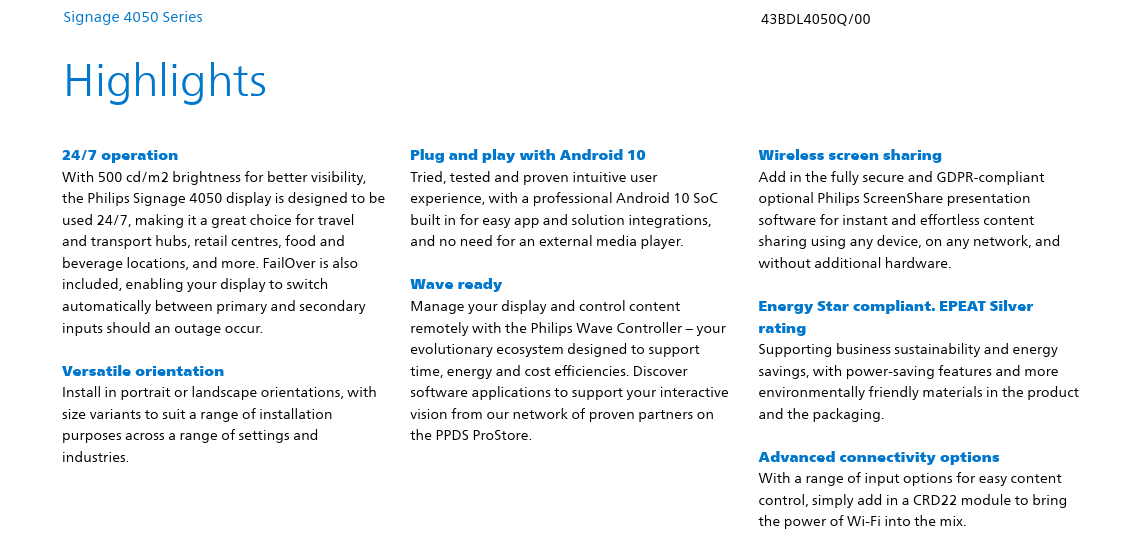 Signage 4050 Series

43BDL4050Q/00

Highlights

24/7 operation
With 500 cd/m2 brightness for better visibility, the Philips Signage 4050 display is designed to be used 24/7, making it a great choice for travel and transport hubs, retail centres, food and beverage locations, and more. FailOver is also included, enabling your display to switch automatically between primary and secondary inputs should an outage occur.

Versatile orientation
Install in portrait or landscape orientations, with size variants to suit a range of installation purposes across a range of settings and industries.

Plug and play with Android 10
Tried, tested and proven intuitive user experience, with a professional Android 10 SoC built in for easy app and solution integrations, and no need for an external media player.

Wave ready
Manage your display and control content remotely with the Philips Wave Controller – your evolutionary ecosystem designed to support time, energy and cost efficiencies. Discover software applications to support your interactive vision from our network of proven partners on the PPDS ProStore.

Wireless screen sharing
Add in the fully secure and GDPR-compliant optional Philips ScreenShare presentation software for instant and effortless content sharing using any device, on any network, and without additional hardware.

Energy Star compliant. EPEAT Silver rating
Supporting business sustainability and energy savings, with power-saving features and more environmentally friendly materials in the product and the packaging.

Advanced connectivity options
With a range of input options for easy content control, simply add in a CRD22 module to bring the power of Wi-Fi into the mix.